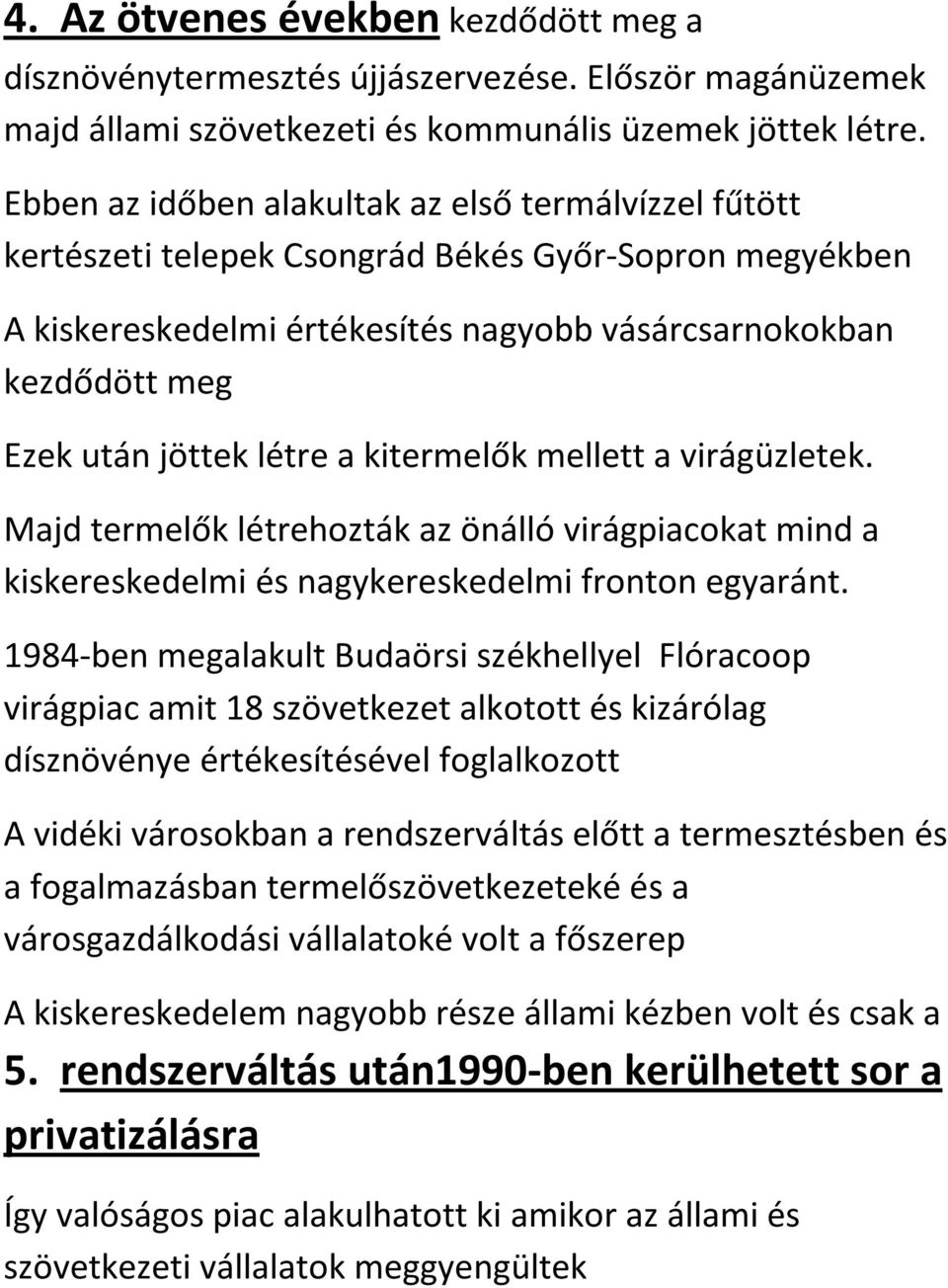 4. Az ötvenes években kezdődött meg a dísznövénytermesztés újjászervezése. Először magánüzemek majd állami szövetkezeti és kommunális üzemek jöttek létre.

Ebben az időben alakultak az első termálvízzel fűtött kertészeti telepek Csongrád Békés Győr-Sopron megyékben

A kiskereskedelmi értékesítés nagyobb vásárcsarnokokban kezdődött meg

Ezek után jöttek létre a kitermelők mellett a virágüzletek.

Majd termelők létrehozták az önálló virágpiacokat mind a kiskereskedelmi és nagykereskedelmi fronton egyaránt.

1984-ben megalakult Budaörsi székhellyel Flóracoop virágpiac amit 18 szövetkezet alkotott és kizárólag dísznövénye értékesítésével foglalkozott

A vidéki városokban a rendszerváltás előtt a termesztésben és a fogalmazásban termelőszövetkezeteké és a városgazdálkodási vállalatoké volt a főszerep

A kiskereskedelem nagyobb része állami kézben volt és csak a

5. rendszerváltás után1990-ben kerülhetett sor a privatizálásra

Így valóságos piac alakulhatott ki amikor az állami és szövetkezeti vállalatok meggyengültek